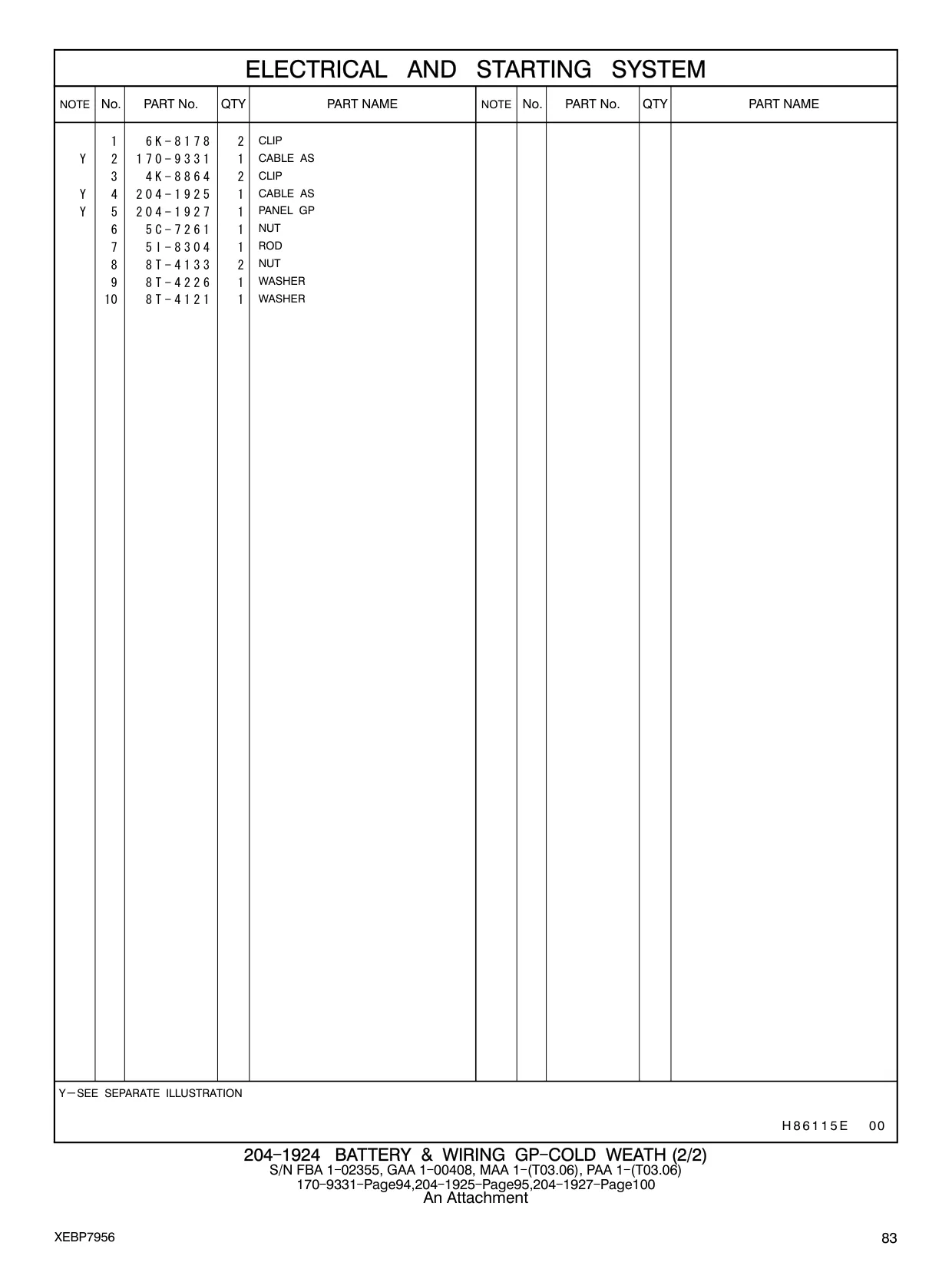 ELECTRICAL AND STARTING SYSTEM

| NOTE | No. | PART No. | QTY | PART NAME | NOTE | No. | PART No. | QTY | PART NAME |
|---|---|---|---|---|---|---|---|---|---|
| | 1 | 6K-8178 | 2 | CLIP | | | | | |
| Y | 2 | 170-9331 | 1 | CABLE AS | | | | | |
| | 3 | 4K-8864 | 2 | CLIP | | | | | |
| Y | 4 | 204-1925 | 1 | CABLE AS | | | | | |
| Y | 5 | 204-1927 | 1 | PANEL GP | | | | | |
| | 6 | 5C-7261 | 1 | NUT | | | | | |
| | 7 | 5I-8304 | 1 | ROD | | | | | |
| | 8 | 8T-4133 | 2 | NUT | | | | | |
| | 9 | 8T-4226 | 1 | WASHER | | | | | |
| | 10 | 8T-4121 | 1 | WASHER | | | | | |

Y—SEE SEPARATE ILLUSTRATION

H86115E 00

204-1924 BATTERY & WIRING GP-COLD WEATH (2/2)
S/N FBA 1-02355, GAA 1-00408, MAA 1-(T03.06), PAA 1-(T03.06)
170-9331-Page94,204-1925-Page95,204-1927-Page100
An Attachment

XEBP7956

83